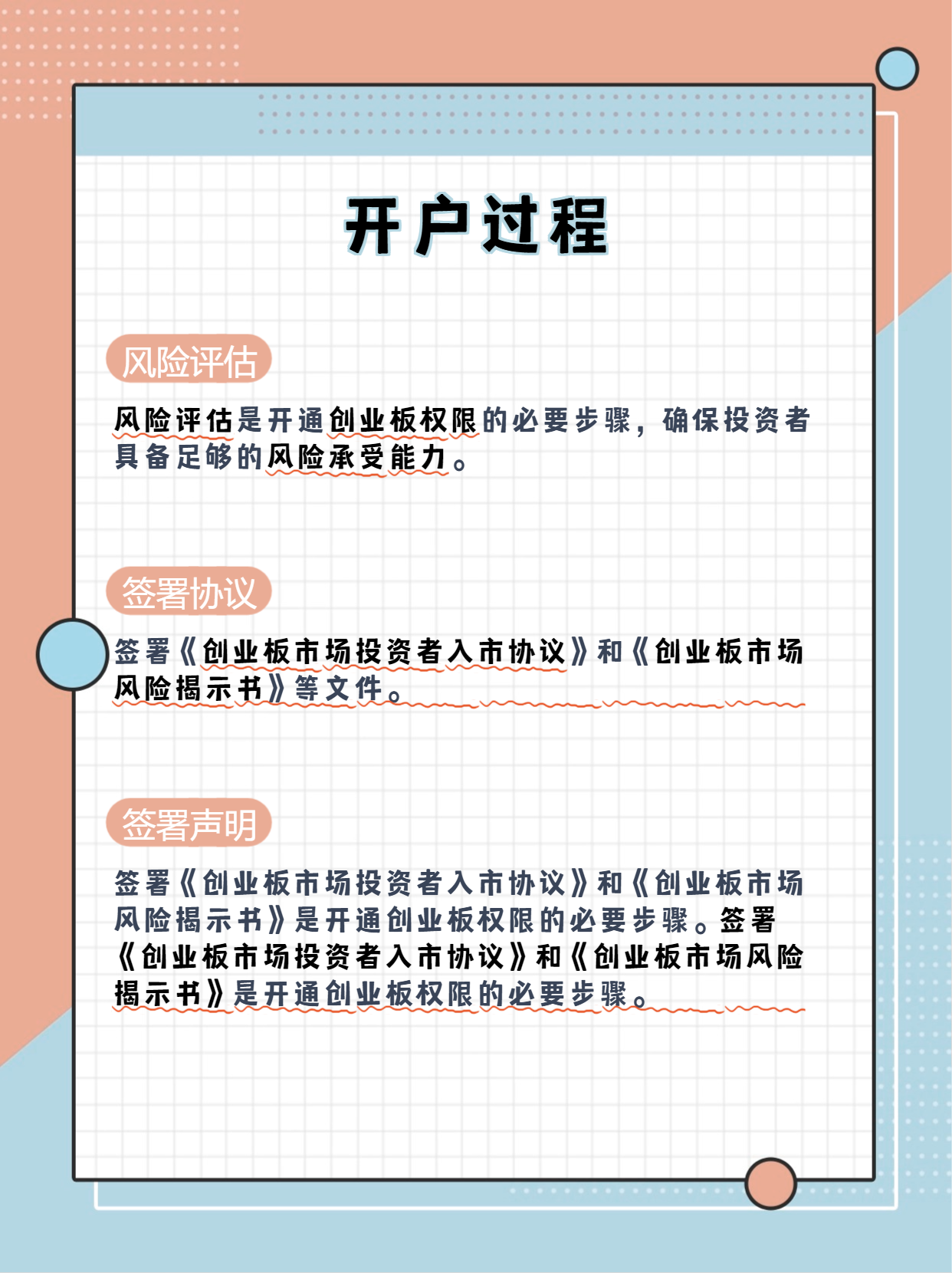 开户过程

风险评估

风险评估是开通创业板权限的必要步骤，确保投资者具备足够的风险承受能力。

签署协议

签署《创业板市场投资者入市协议》和《创业板市场风险揭示书》等文件。

签署声明

签署《创业板市场投资者入市协议》和《创业板市场风险揭示书》是开通创业板权限的必要步骤。签署《创业板市场投资者入市协议》和《创业板市场风险揭示书》是开通创业板权限的必要步骤。